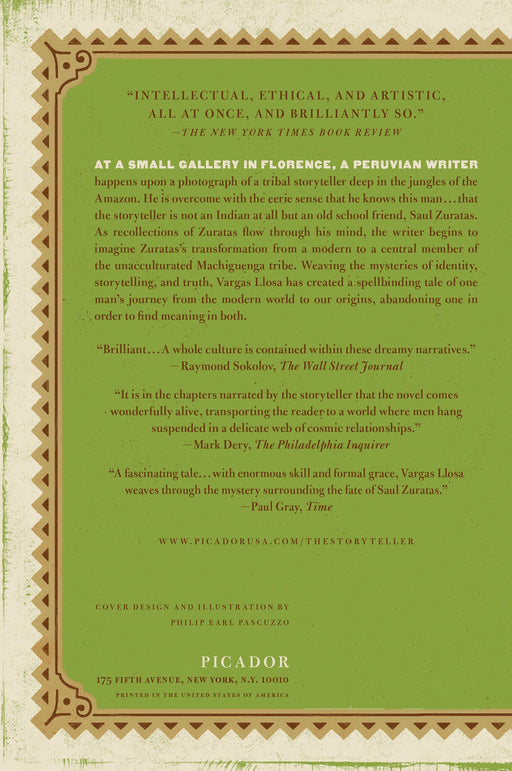 "INTELLECTUAL, ETHICAL, AND ARTISTIC, ALL AT ONCE, AND BRILLIANTLY SO."
—THE NEW YORK TIMES BOOK REVIEW

AT A SMALL GALLERY IN FLORENCE, A PERUVIAN WRITER happens upon a photograph of a tribal storyteller deep in the jungles of the Amazon. He is overcome with the eerie sense that he knows this man…that the storyteller is not an Indian at all but an old school friend, Saul Zuratas. As recollections of Zuratas flow through his mind, the writer begins to imagine Zuratas's transformation from a modern to a central member of the unacculturated Machiguenga tribe. Weaving the mysteries of identity, storytelling, and truth, Vargas Llosa has created a spellbinding tale of one man's journey from the modern world to our origins, abandoning one in order to find meaning in both.

"Brilliant…A whole culture is contained within these dreamy narratives."
—Raymond Sokolov, The Wall Street Journal

"It is in the chapters narrated by the storyteller that the novel comes wonderfully alive, transporting the reader to a world where men hang suspended in a delicate web of cosmic relationships."
—Mark Dery, The Philadelphia Inquirer

"A fascinating tale…with enormous skill and formal grace, Vargas Llosa weaves through the mystery surrounding the fate of Saul Zuratas."
—Paul Gray, Time

WWW.PICADORUSA.COM/THESTORYTELLER

COVER DESIGN AND ILLUSTRATION BY
PHILIP EARL PASCUZZO

PICADOR
175 FIFTH AVENUE, NEW YORK, N.Y. 10010
PRINTED IN THE UNITED STATES OF AMERICA